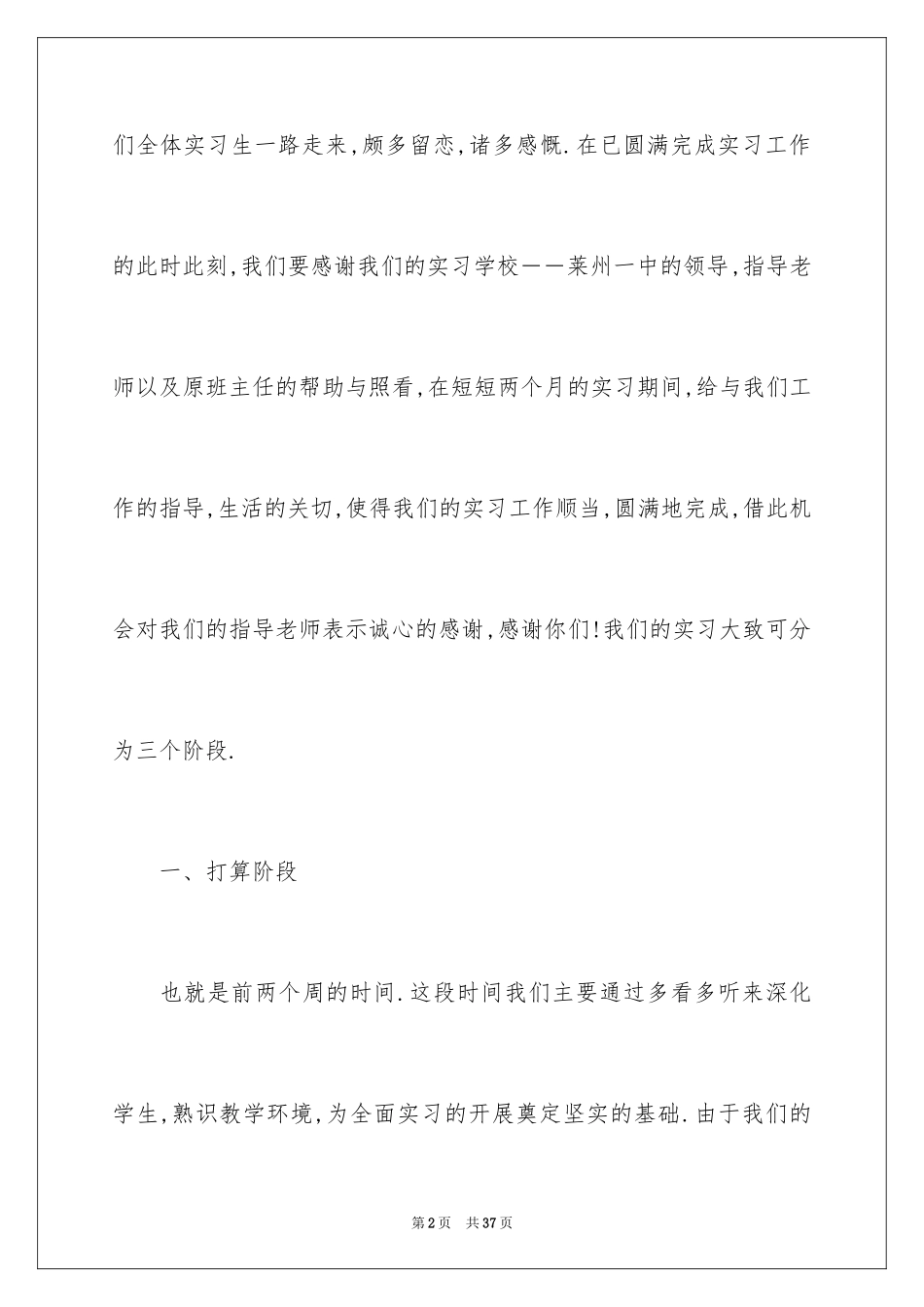 们全体实习生一路走来,颇多留恋,诸多感慨.在已圆满完成实习工作的此时此刻,我们要感谢我们的实习学校——莱州一中的领导,指导老师以及原班主任的帮助与照看,在短短两个月的实习期间,给与我们工作的指导,生活的关切,使得我们的实习工作顺当,圆满地完成,借此机会对我们的指导老师表示诚心的感谢,感谢你们!我们的实习大致可分为三个阶段.

一、打算阶段

也就是前两个周的时间.这段时间我们主要通过多看多听来深化学生,熟识教学环境,为全面实习的开展奠定坚实的基础.由于我们的

第2页 共37页